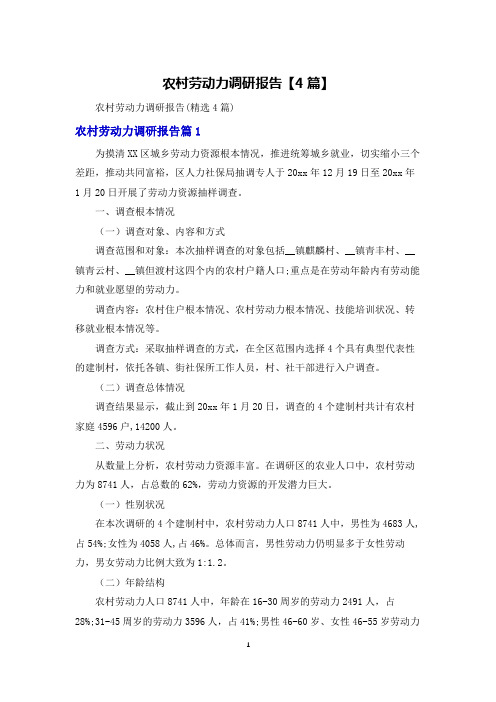 农村劳动力调研报告【4篇】

农村劳动力调研报告(精选4篇)

农村劳动力调研报告篇1

为摸清XX区城乡劳动力资源根本情况，推进统筹城乡就业，切实缩小三个差距，推动共同富裕，区人力社保局抽调专人于20xx年12月19日至20xx年1月20日开展了劳动力资源抽样调查。

一、调查根本情况

（一）调查对象、内容和方式

调查范围和对象：本次抽样调查的对象包括__镇麒麟村、__镇青丰村、__镇青云村、__镇但渡村这四个内的农村户籍人口;重点是在劳动年龄内有劳动能力和就业愿望的劳动力。

调查内容：农村住户根本情况、农村劳动力根本情况、技能培训状况、转移就业根本情况等。

调查方式：采取抽样调查的方式，在全区范围内选择4个具有典型代表性的建制村，依托各镇、街社保所工作人员，村、社干部进行入户调查。

（二）调查总体情况

调查结果显示，截止到20xx年1月20日，调查的4个建制村共计有农村家庭4596户,14200人。

二、劳动力状况

从数量上分析，农村劳动力资源丰富。在调研区的农业人口中，农村劳动力为8741人，占总数的62%，劳动力资源的开发潜力巨大。

（一）性别状况

在本次调研的4个建制村中，农村劳动力人口8741人中，男性为4683人,占54%;女性为4058人,占46%。总体而言，男性劳动力仍明显多于女性劳动力，男女劳动力比例大致为1:1.2。

（二）年龄结构

农村劳动力人口8741人中，年龄在16-30周岁的劳动力2491人，占28%;31-45周岁的劳动力3596人，占41%;男性46-60岁、女性46-55岁劳动力

1